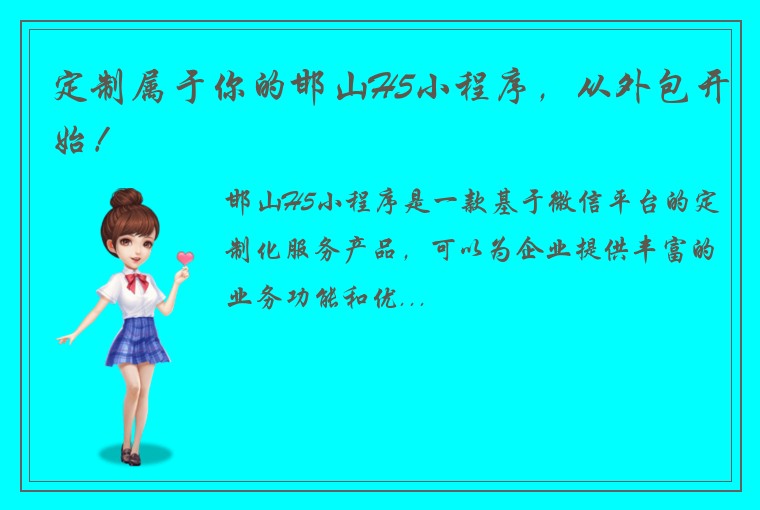 定制属于你的邯山H5小程序，从外包开始！

邯山H5小程序是一款基于微信平台的定制化服务产品，可以为企业提供丰富的业务功能和优...